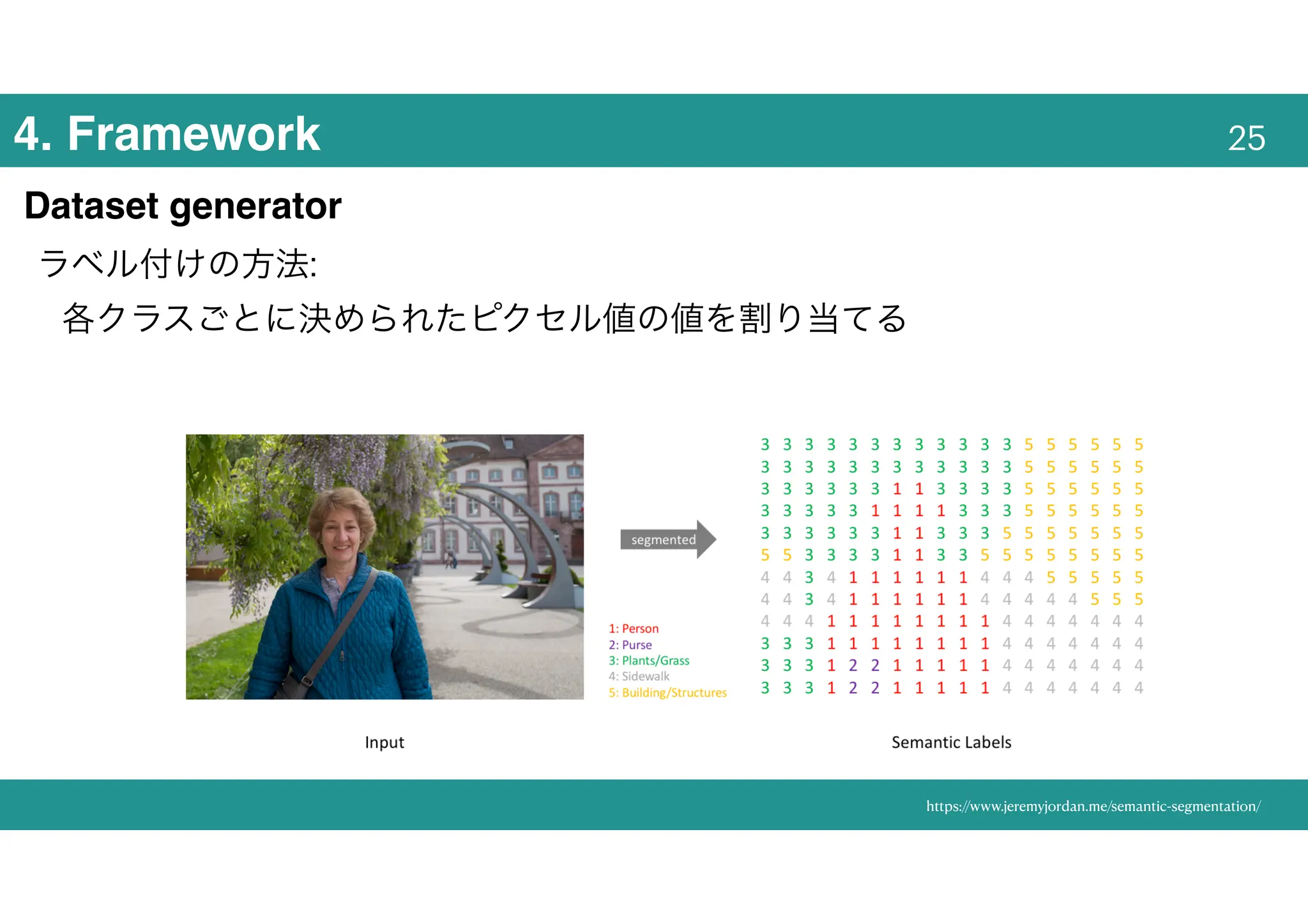 4. Framework

25

Dataset generator

ラベル付けの方法:

各クラスごとに決められたピクセル値の値を割り当てる

segmented

1: Person
2: Purse
3: Plants/Grass
4: Sidewalk
5: Building/Structures

3 3 3 3 3 3 3 3 3 3 3 3 5 5 5 5 5 5
3 3 3 3 3 3 3 3 3 3 3 3 5 5 5 5 5 5
3 3 3 3 3 3 1 1 3 3 3 3 5 5 5 5 5 5
3 3 3 3 3 1 1 1 1 3 3 3 5 5 5 5 5 5
3 3 3 3 3 3 1 1 3 3 3 5 5 5 5 5 5 5
5 5 3 3 3 3 1 1 3 3 5 5 5 5 5 5 5 5
4 4 3 4 1 1 1 1 1 1 4 4 4 5 5 5 5 5
4 4 3 4 1 1 1 1 1 1 4 4 4 4 4 5 5 5
4 4 4 1 1 1 1 1 1 1 1 4 4 4 4 4 4 4
3 3 3 1 1 1 1 1 1 1 1 4 4 4 4 4 4 4
3 3 3 1 2 2 1 1 1 1 1 4 4 4 4 4 4 4
3 3 3 1 2 2 1 1 1 1 1 4 4 4 4 4 4 4

Input

Semantic Labels

https://www.jeremyjordan.me/semantic-segmentation/